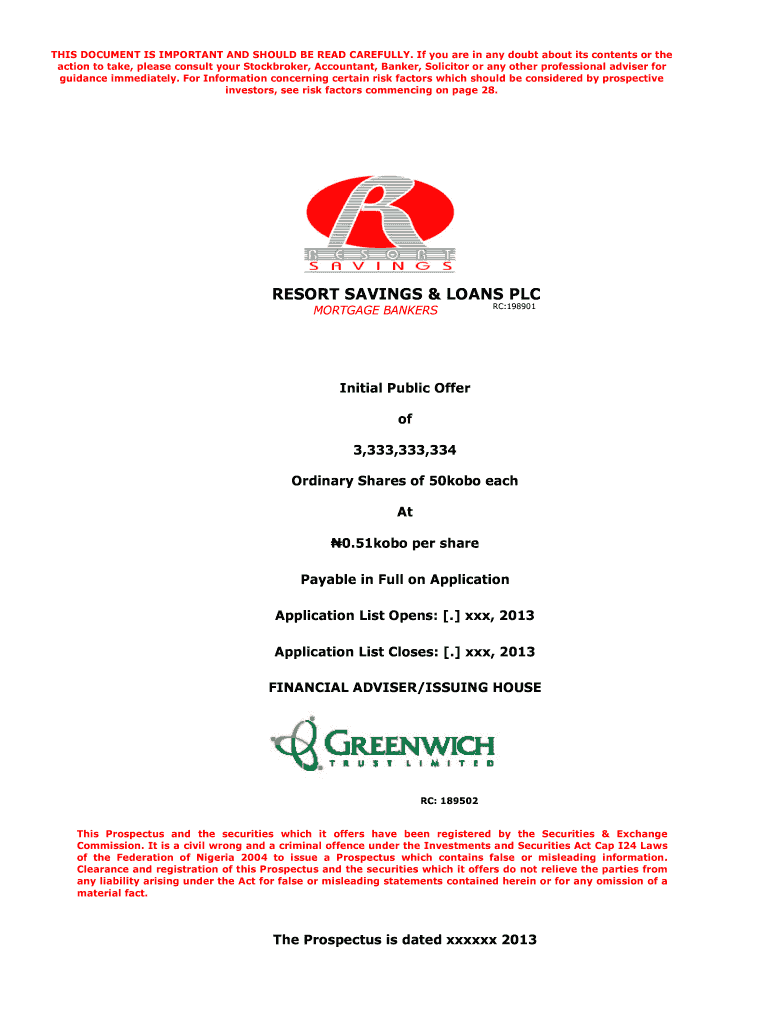 THIS DOCUMENT IS IMPORTANT AND SHOULD BE READ CAREFULLY. If you are in any doubt about its contents or the action to take, please consult your Stockbroker, Accountant, Banker, Solicitor or any other professional adviser for guidance immediately. For Information concerning certain risk factors which should be considered by prospective investors, see risk factors commencing on page 28.

R
RESORT
SAVINGS

RESORT SAVINGS & LOANS PLC
MORTGAGE BANKERS RC:198901

Initial Public Offer

of

3,333,333,334

Ordinary Shares of 50kobo each

At

₦0.51kobo per share

Payable in Full on Application

Application List Opens: [.] xxx, 2013

Application List Closes: [.] xxx, 2013

FINANCIAL ADVISER/ISSUING HOUSE

GREENWICH
TRUST LIMITED

RC: 189502

This Prospectus and the securities which it offers have been registered by the Securities & Exchange Commission. It is a civil wrong and a criminal offence under the Investments and Securities Act Cap I24 Laws of the Federation of Nigeria 2004 to issue a Prospectus which contains false or misleading information. Clearance and registration of this Prospectus and the securities which it offers do not relieve the parties from any liability arising under the Act for false or misleading statements contained herein or for any omission of a material fact.

The Prospectus is dated xxxxxx 2013